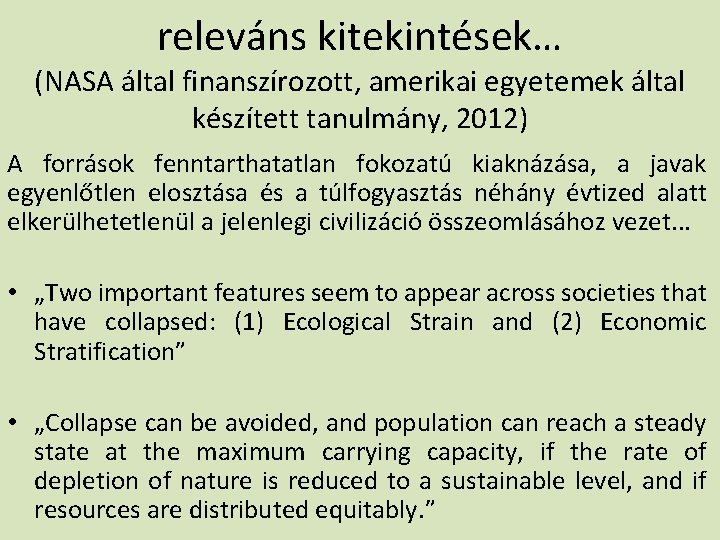 releváns kitekintések…
(NASA által finanszírozott, amerikai egyetemek által készített tanulmány, 2012)

A források fenntarthatatlan fokozatú kiaknázása, a javak egyenlőtlen elosztása és a túlfogyasztás néhány évtized alatt elkerülhetetlenül a jelenlegi civilizáció összeomlásához vezet…

• „Two important features seem to appear across societies that have collapsed: (1) Ecological Strain and (2) Economic Stratification”

• „Collapse can be avoided, and population can reach a steady state at the maximum carrying capacity, if the rate of depletion of nature is reduced to a sustainable level, and if resources are distributed equitably.”